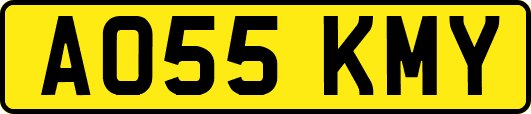 AO55 KMY